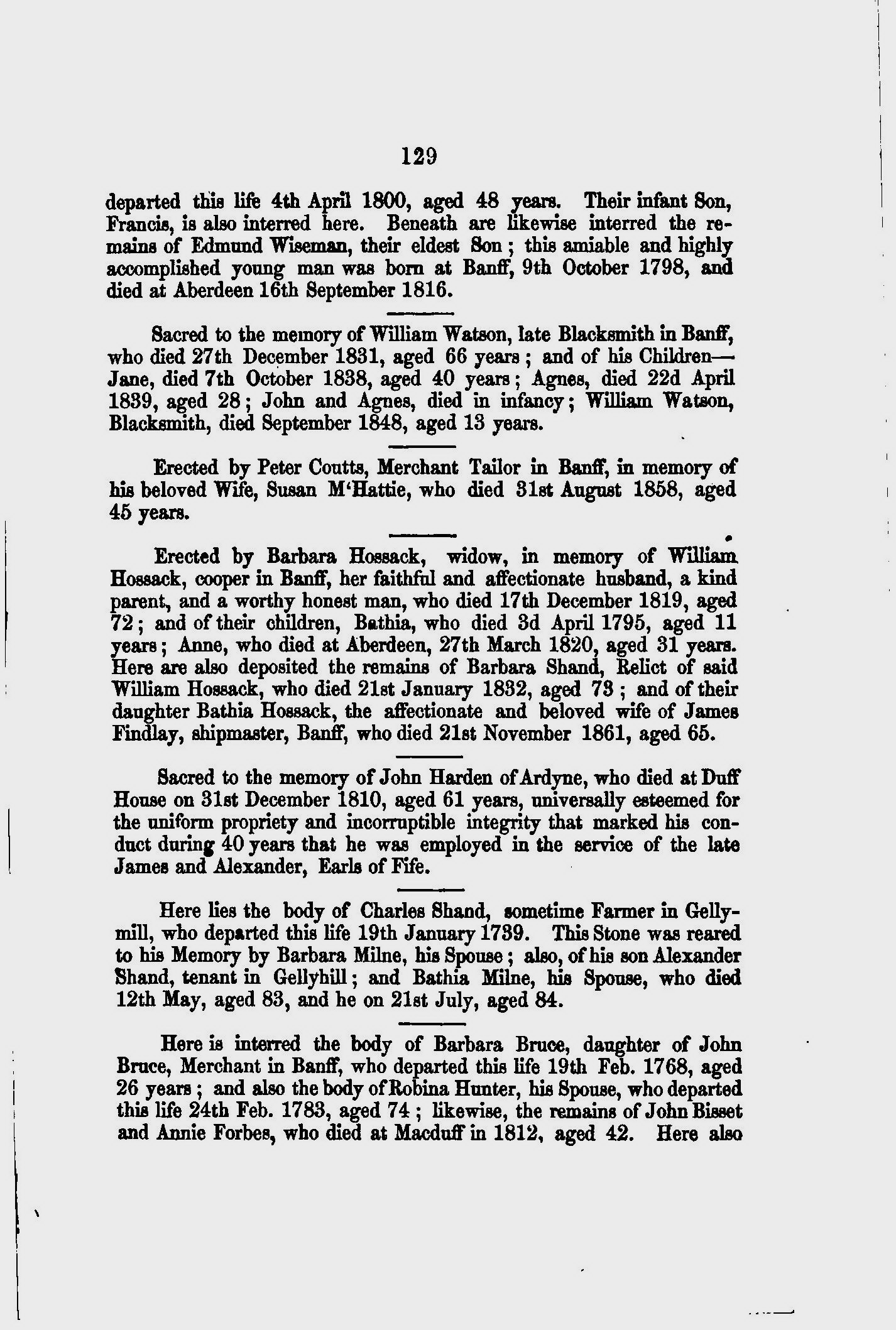 129

departed this life 4th April 1800, aged 48 years. Their infant Son, Francis, is also interred here. Beneath are likewise interred the remains of Edmund Wiseman, their eldest Son; this amiable and highly accomplished young man was born at Banff, 9th October 1798, and died at Aberdeen 16th September 1816.

Sacred to the memory of William Watson, late Blacksmith in Banff, who died 27th December 1831, aged 66 years; and of his Children—Jane, died 7th October 1838, aged 40 years; Agnes, died 22d April 1839, aged 28; John and Agnes, died in infancy; William Watson, Blacksmith, died September 1848, aged 13 years.

Erected by Peter Coutts, Merchant Tailor in Banff, in memory of his beloved Wife, Susan M'Hattie, who died 31st August 1858, aged 45 years.

Erected by Barbara Hossack, widow, in memory of William Hossack, cooper in Banff, her faithful and affectionate husband, a kind parent, and a worthy honest man, who died 17th December 1819, aged 72; and of their children, Bathia, who died 3d April 1795, aged 11 years; Anne, who died at Aberdeen, 27th March 1820, aged 31 years. Here are also deposited the remains of Barbara Shand, Relict of said William Hossack, who died 21st January 1832, aged 73; and of their daughter Bathia Hossack, the affectionate and beloved wife of James Findlay, shipmaster, Banff, who died 21st November 1861, aged 65.

Sacred to the memory of John Harden of Ardyne, who died at Duff House on 31st December 1810, aged 61 years, universally esteemed for the uniform propriety and incorruptible integrity that marked his conduct during 40 years that he was employed in the service of the late James and Alexander, Earls of Fife.

Here lies the body of Charles Shand, sometime Farmer in Gellymill, who departed this life 19th January 1739. This Stone was reared to his Memory by Barbara Milne, his Spouse; also, of his son Alexander Shand, tenant in Gellyhill; and Bathia Milne, his Spouse, who died 12th May, aged 83, and he on 21st July, aged 84.

Here is interred the body of Barbara Bruce, daughter of John Bruce, Merchant in Banff, who departed this life 19th Feb. 1768, aged 26 years; and also the body of Robina Hunter, his Spouse, who departed this life 24th Feb. 1783, aged 74; likewise, the remains of John Bisset and Annie Forbes, who died at Macduff in 1812, aged 42. Here also